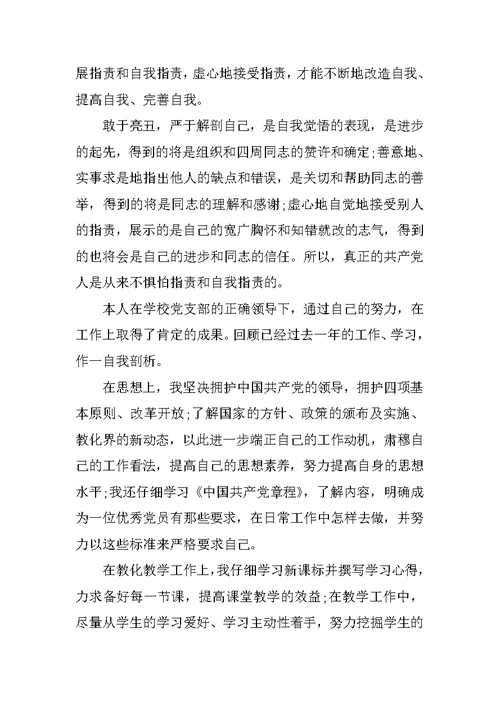 展指责和自我指责，虚心地接受指责，才能不断地改造自我、提高自我、完善自我。

敢于亮丑，严于解剖自己，是自我觉悟的表现，是进步的起先，得到的将是组织和四周同志的赞许和确定；善意地、实事求是地指出他人的缺点和错误，是关切和帮助同志的善举，得到的将是同志的理解和感谢；虚心地自觉地接受别人的指责，展示的是自己的宽广胸怀和知错就改的志气，得到的也将会是自己的进步和同志的信任。所以，真正的共产党人是从来不惧怕指责和自我指责的。

本人在学校党支部的正确领导下，通过自己的努力，在工作上取得了肯定的成果。回顾已经过去一年的工作、学习，作一自我剖析。

在思想上，我坚决拥护中国共产党的领导，拥护四项基本原则、改革开放；了解国家的方针、政策的颁布及实施、教化界的新动态，以此进一步端正自己的工作动机，肃穆自己的工作看法，提高自己的思想素养，努力提高自身的思想水平；我还仔细学习《中国共产党章程》，了解内容，明确成为一位优秀党员有那些要求，在日常工作中怎样去做，并努力以这些标准来严格要求自己。

在教化教学工作上，我仔细学习新课标并撰写学习心得，力求备好每一节课，提高课堂教学的效益；在教学工作中，尽量从学生的学习爱好、学习主动性着手，努力挖掘学生的